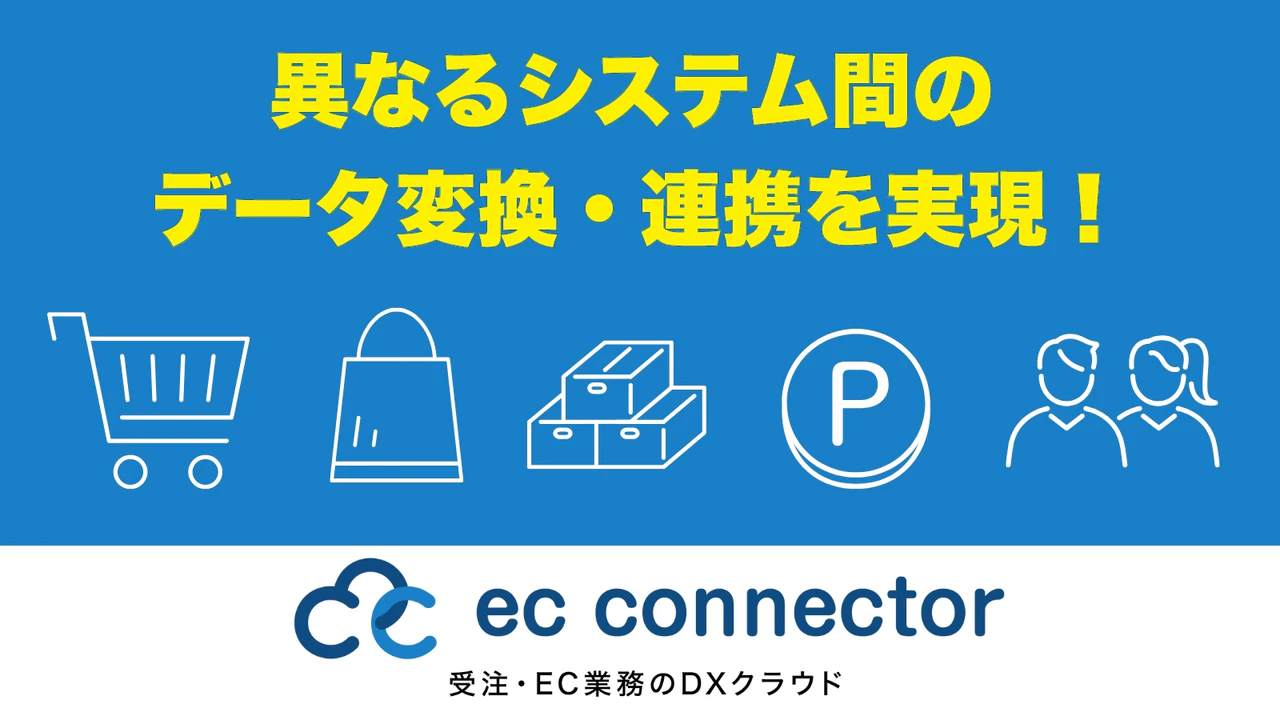 異なるシステム間の
データ変換・連携を実現！

P

ec connector
受注・EC業務のDXクラウド